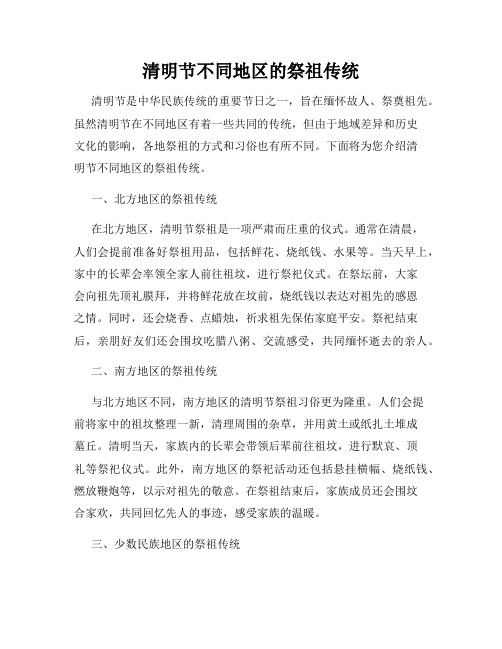 清明节不同地区的祭祖传统

清明节是中华民族传统的重要节日之一，旨在缅怀故人、祭奠祖先。虽然清明节在不同地区有着一些共同的传统，但由于地域差异和历史文化的影响，各地祭祖的方式和习俗也有所不同。下面将为您介绍清明节不同地区的祭祖传统。

一、北方地区的祭祖传统

在北方地区，清明节祭祖是一项严肃而庄重的仪式。通常在清晨，人们会提前准备好祭祖用品，包括鲜花、烧纸钱、水果等。当天早上，家中的长辈会率领全家人前往祖坟，进行祭祀仪式。在祭坛前，大家会向祖先顶礼膜拜，并将鲜花放在坟前，烧纸钱以表达对祖先的感恩之情。同时，还会烧香、点蜡烛，祈求祖先保佑家庭平安。祭祀结束后，亲朋好友们还会围坟吃腊八粥、交流感受，共同缅怀逝去的亲人。

二、南方地区的祭祖传统

与北方地区不同，南方地区的清明节祭祖习俗更为隆重。人们会提前将家中的祖坟整理一新，清理周围的杂草，并用黄土或纸扎土堆成墓丘。清明当天，家族内的长辈会带领后辈前往祖坟，进行默哀、顶礼等祭祀仪式。此外，南方地区的祭祀活动还包括悬挂横幅、烧纸钱、燃放鞭炮等，以示对祖先的敬意。在祭祖结束后，家族成员还会围坟合家欢，共同回忆先人的事迹，感受家族的温暖。

三、少数民族地区的祭祖传统